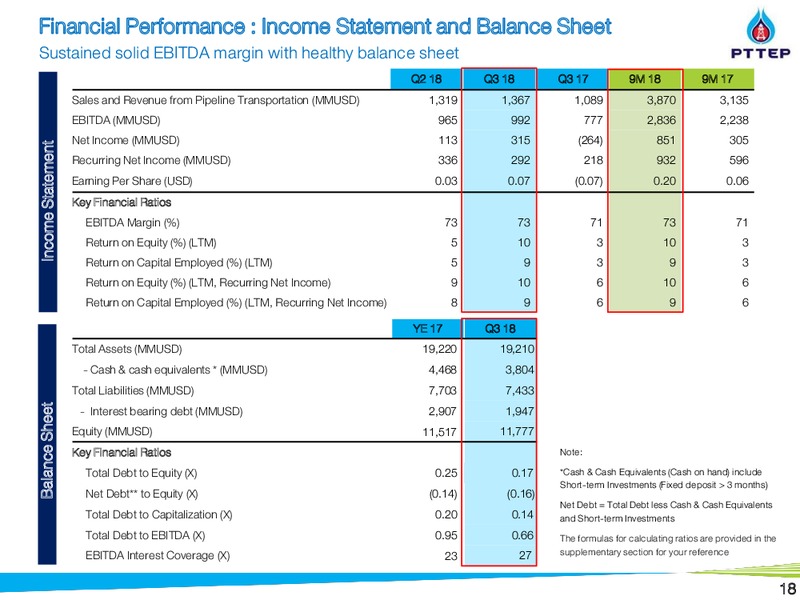 Financial Performance : Income Statement and Balance Sheet
Sustained solid EBITDA margin with healthy balance sheet

PTTEP

Income Statement

| | Q2 18 | Q3 18 | Q3 17 | 9M 18 | 9M 17 |
|---|---|---|---|---|---|
| Sales and Revenue from Pipeline Transportation (MMUSD) | 1,319 | 1,367 | 1,089 | 3,870 | 3,135 |
| EBITDA (MMUSD) | 965 | 992 | 777 | 2,836 | 2,238 |
| Net Income (MMUSD) | 113 | 315 | (264) | 851 | 305 |
| Recurring Net Income (MMUSD) | 336 | 292 | 218 | 932 | 596 |
| Earning Per Share (USD) | 0.03 | 0.07 | (0.07) | 0.20 | 0.06 |
| Key Financial Ratios | | | | | |
| EBITDA Margin (%) | 73 | 73 | 71 | 73 | 71 |
| Return on Equity (%) (LTM) | 5 | 10 | 3 | 10 | 3 |
| Return on Capital Employed (%) (LTM) | 5 | 9 | 3 | 9 | 3 |
| Return on Equity (%) (LTM, Recurring Net Income) | 9 | 10 | 6 | 10 | 6 |
| Return on Capital Employed (%) (LTM, Recurring Net Income) | 8 | 9 | 6 | 9 | 6 |

Balance Sheet

| | YE 17 | Q3 18 |
|---|---|---|
| Total Assets (MMUSD) | 19,220 | 19,210 |
| - Cash & cash equivalents * (MMUSD) | 4,468 | 3,804 |
| Total Liabilities (MMUSD) | 7,703 | 7,433 |
| - Interest bearing debt (MMUSD) | 2,907 | 1,947 |
| Equity (MMUSD) | 11,517 | 11,777 |
| Key Financial Ratios | | |
| Total Debt to Equity (X) | 0.25 | 0.17 |
| Net Debt** to Equity (X) | (0.14) | (0.16) |
| Total Debt to Capitalization (X) | 0.20 | 0.14 |
| Total Debt to EBITDA (X) | 0.95 | 0.66 |
| EBITDA Interest Coverage (X) | 23 | 27 |

Note:
*Cash & Cash Equivalents (Cash on hand) include Short-term Investments (Fixed deposit > 3 months)
Net Debt = Total Debt less Cash & Cash Equivalents and Short-term Investments
The formulas for calculating ratios are provided in the supplementary section for your reference

18